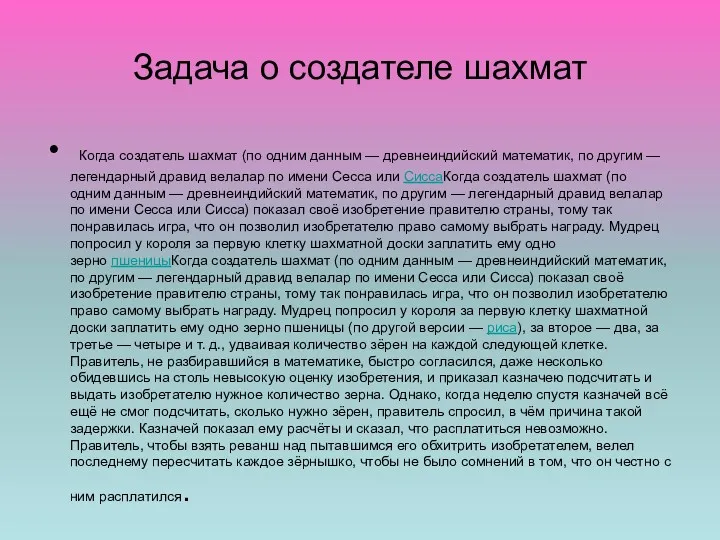 Задача о создателе шахмат

• Когда создатель шахмат (по одним данным — древнеиндийский математик, по другим — легендарный дравид велалар по имени Сесса или СиссаКогда создатель шахмат (по одним данным — древнеиндийский математик, по другим — легендарный дравид велалар по имени Сесса или Сисса) показал своё изобретение правителю страны, тому так понравилась игра, что он позволил изобретателю право самому выбрать награду. Мудрец попросил у короля за первую клетку шахматной доски заплатить ему одно зерно пшеницыКогда создатель шахмат (по одним данным — древнеиндийский математик, по другим — легендарный дравид велалар по имени Сесса или Сисса) показал своё изобретение правителю страны, тому так понравилась игра, что он позволил изобретателю право самому выбрать награду. Мудрец попросил у короля за первую клетку шахматной доски заплатить ему одно зерно пшеницы (по другой версии — риса), за второе — два, за третье — четыре и т. д., удваивая количество зёрен на каждой следующей клетке. Правитель, не разбиравшийся в математике, быстро согласился, даже несколько обидевшись на столь невысокую оценку изобретения, и приказал казначею подсчитать и выдать изобретателю нужное количество зерна. Однако, когда неделю спустя казначей всё ещё не смог подсчитать, сколько нужно зёрен, правитель спросил, в чём причина такой задержки. Казначей показал ему расчёты и сказал, что расплатиться невозможно. Правитель, чтобы взять реванш над пытавшимся его обхитрить изобретателем, велел последнему пересчитать каждое зёрнышко, чтобы не было сомнений в том, что он честно с ним расплатился.